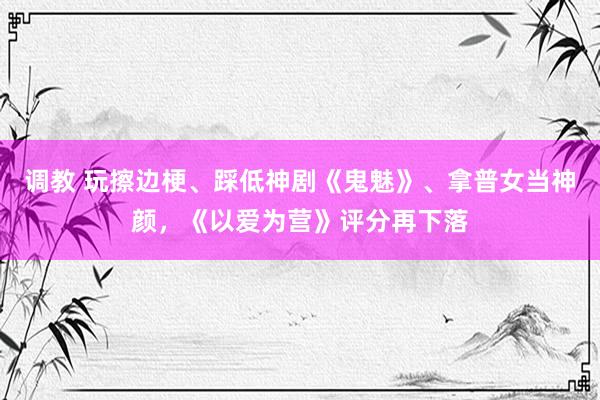 调教 玩擦边梗、踩低神剧《鬼魅》、拿普女当神颜，《以爱为营》评分再下落